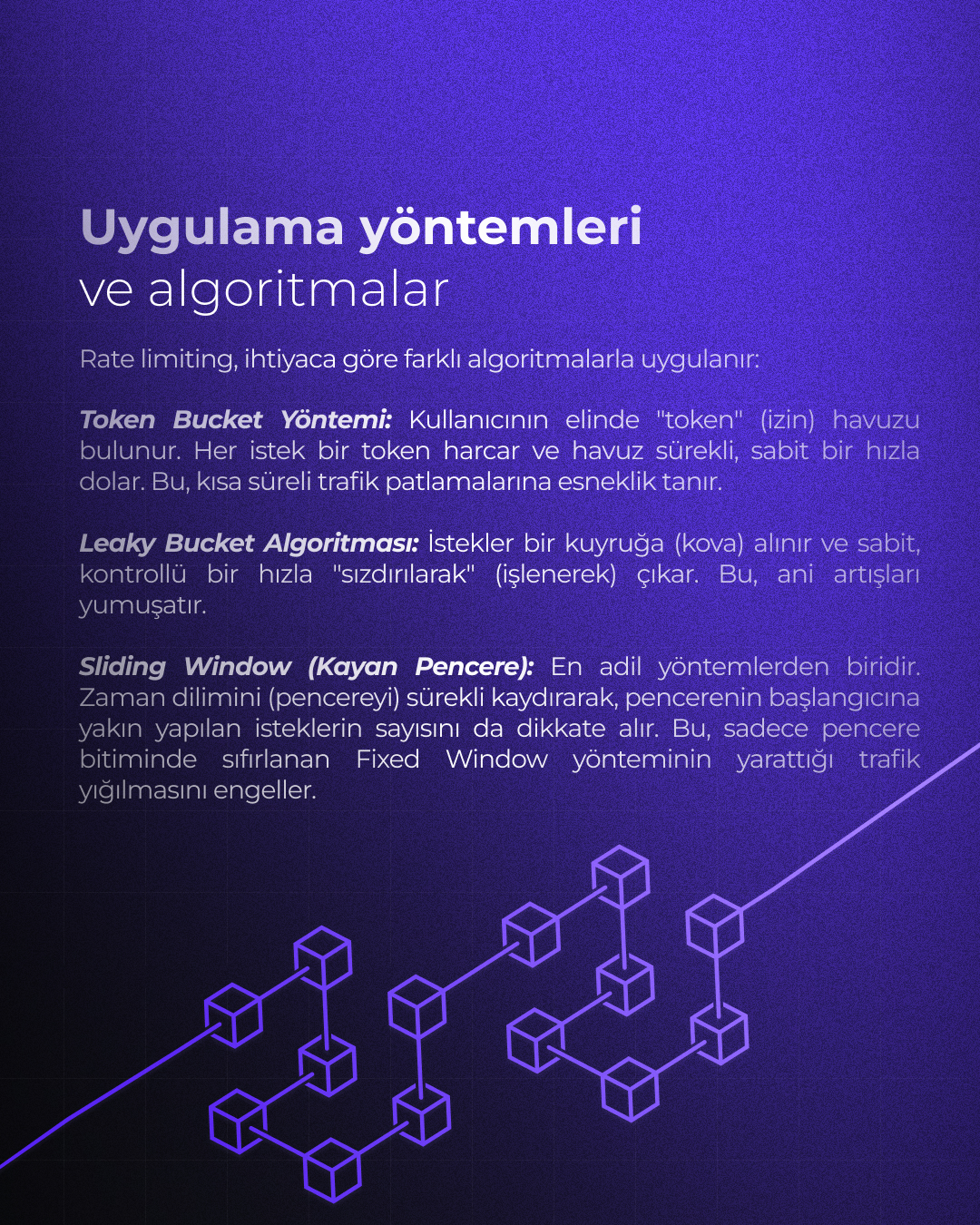 Uygulama yöntemleri
ve algoritmalar

Rate limiting, ihtiyaca göre farklı algoritmalarla uygulanır:

Token Bucket Yöntemi: Kullanıcının elinde "token" (izin) havuzu bulunur. Her istek bir token harcar ve havuz sürekli, sabit bir hızla dolar. Bu, kısa süreli trafik patlamalarına esneklik tanır.

Leaky Bucket Algoritması: İstekler bir kuyruğa (kova) alınır ve sabit, kontrollü bir hızla "sızdırılarak" (işlenerek) çıkar. Bu, ani artışları yumuşatır.

Sliding Window (Kayan Pencere): En adil yöntemlerden biridir. Zaman dilimini (pencereyi) sürekli kaydırarak, pencerenin başlangıcına yakın yapılan isteklerin sayısını da dikkate alır. Bu, sadece pencere bitiminde sıfırlanan Fixed Window yönteminin yarattığı trafik yığılmasını engeller.